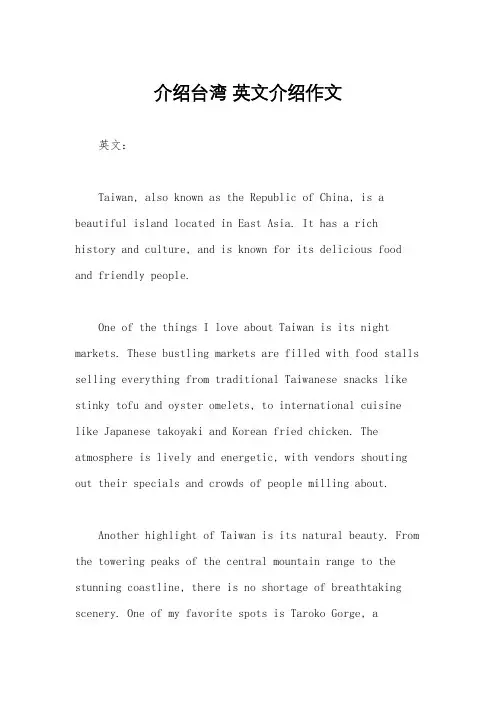 介绍台湾 英文介绍作文

英文：

Taiwan, also known as the Republic of China, is a beautiful island located in East Asia. It has a rich history and culture, and is known for its delicious food and friendly people.

One of the things I love about Taiwan is its night markets. These bustling markets are filled with food stalls selling everything from traditional Taiwanese snacks like stinky tofu and oyster omelets, to international cuisine like Japanese takoyaki and Korean fried chicken. The atmosphere is lively and energetic, with vendors shouting out their specials and crowds of people milling about.

Another highlight of Taiwan is its natural beauty. From the towering peaks of the central mountain range to the stunning coastline, there is no shortage of breathtaking scenery. One of my favorite spots is Taroko Gorge, a